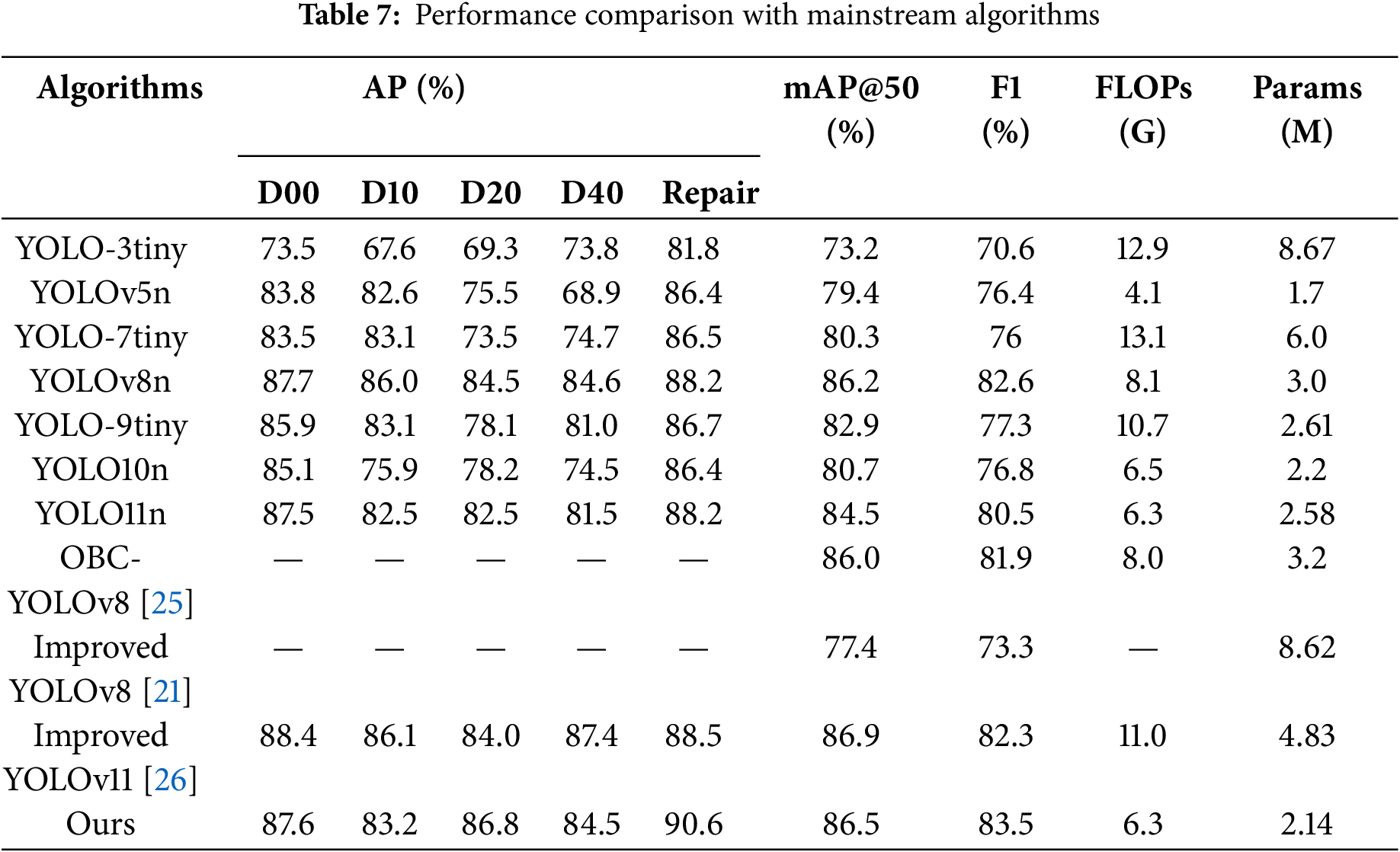 **Table 7:** Performance comparison with mainstream algorithms

| Algorithms | AP (%) D00 | AP (%) D10 | AP (%) D20 | AP (%) D40 | AP (%) Repair | mAP@50 (%) | F1 (%) | FLOPs (G) | Params (M) |
|---|---|---|---|---|---|---|---|---|---|
| YOLO-3tiny | 73.5 | 67.6 | 69.3 | 73.8 | 81.8 | 73.2 | 70.6 | 12.9 | 8.67 |
| YOLOv5n | 83.8 | 82.6 | 75.5 | 68.9 | 86.4 | 79.4 | 76.4 | 4.1 | 1.7 |
| YOLO-7tiny | 83.5 | 83.1 | 73.5 | 74.7 | 86.5 | 80.3 | 76 | 13.1 | 6.0 |
| YOLOv8n | 87.7 | 86.0 | 84.5 | 84.6 | 88.2 | 86.2 | 82.6 | 8.1 | 3.0 |
| YOLO-9tiny | 85.9 | 83.1 | 78.1 | 81.0 | 86.7 | 82.9 | 77.3 | 10.7 | 2.61 |
| YOLO10n | 85.1 | 75.9 | 78.2 | 74.5 | 86.4 | 80.7 | 76.8 | 6.5 | 2.2 |
| YOLO11n | 87.5 | 82.5 | 82.5 | 81.5 | 88.2 | 84.5 | 80.5 | 6.3 | 2.58 |
| OBC-YOLOv8 [25] | — | — | — | — | — | 86.0 | 81.9 | 8.0 | 3.2 |
| Improved YOLOv8 [21] | — | — | — | — | — | 77.4 | 73.3 | — | 8.62 |
| Improved YOLOv11 [26] | 88.4 | 86.1 | 84.0 | 87.4 | 88.5 | 86.9 | 82.3 | 11.0 | 4.83 |
| Ours | 87.6 | 83.2 | 86.8 | 84.5 | 90.6 | 86.5 | 83.5 | 6.3 | 2.14 |